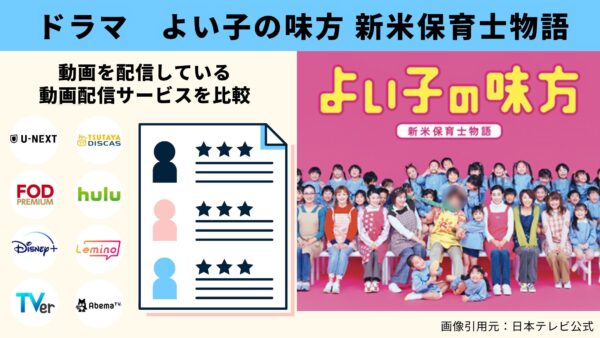 ドラマ　よい子の味方 新米保育士物語

動画を配信している
動画配信サービスを比較

U-NEXT
TSUTAYA DISCAS
FOD PREMIUM
hulu
Disney+
Lemino
TVer
AbemaTV

よい子の味方
新米保育士物語

画像引用元：日本テレビ公式